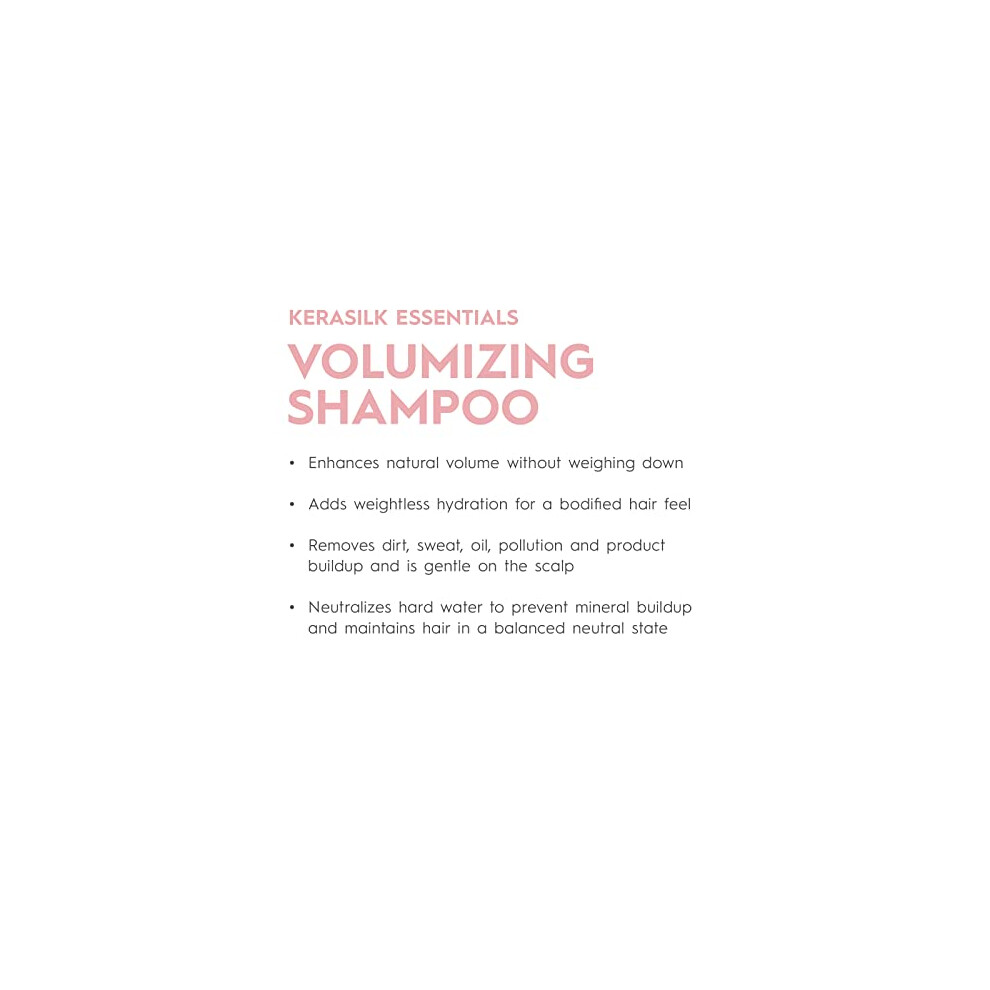 KERASILK ESSENTIALS

VOLUMIZING SHAMPOO

• Enhances natural volume without weighing down

• Adds weightless hydration for a bodified hair feel

• Removes dirt, sweat, oil, pollution and product buildup and is gentle on the scalp

• Neutralizes hard water to prevent mineral buildup and maintains hair in a balanced neutral state